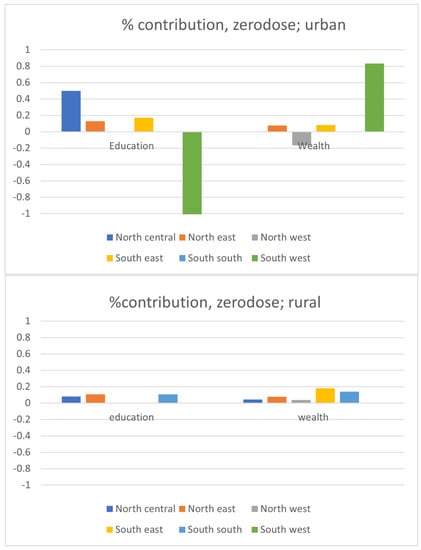 % contribution, zerodose; urban

1
0.8
0.6
0.4
0.2
0
-0.2
-0.4
-0.6
-0.8
-1

Education

Wealth

North central North east North west
South east South south South west

%contribution, zerodose; rural

1
0.8
0.6
0.4
0.2
0
-0.2
-0.4
-0.6
-0.8
-1

education

wealth

North central North east North west
South east South south South west